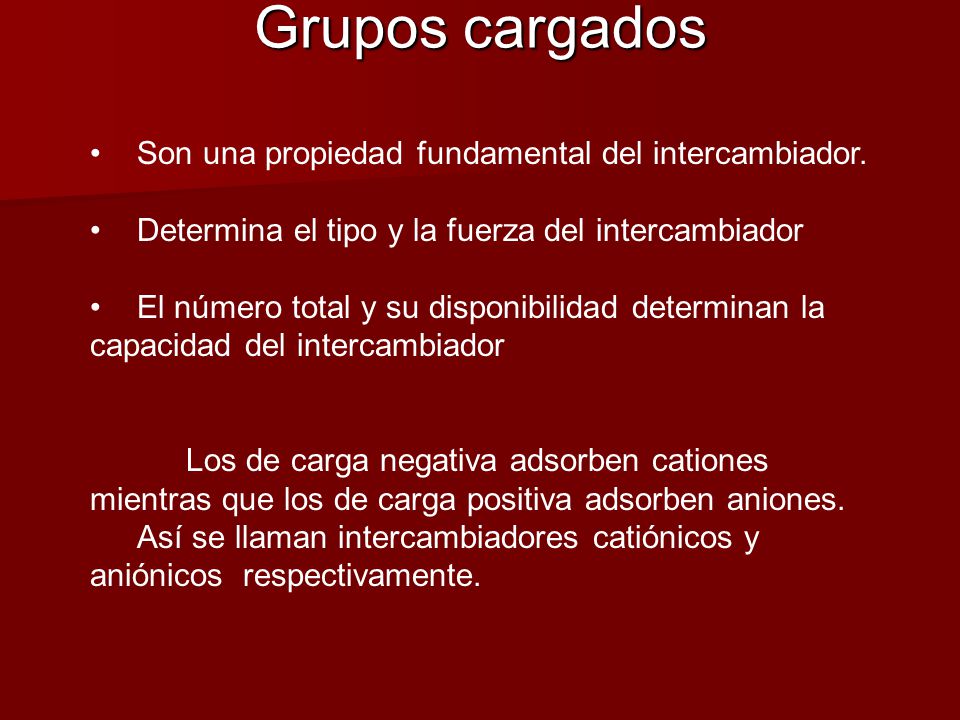 Grupos cargados

• Son una propiedad fundamental del intercambiador.

• Determina el tipo y la fuerza del intercambiador

• El número total y su disponibilidad determinan la capacidad del intercambiador

Los de carga negativa adsorben cationes mientras que los de carga positiva adsorben aniones.
Así se llaman intercambiadores catiónicos y aniónicos respectivamente.